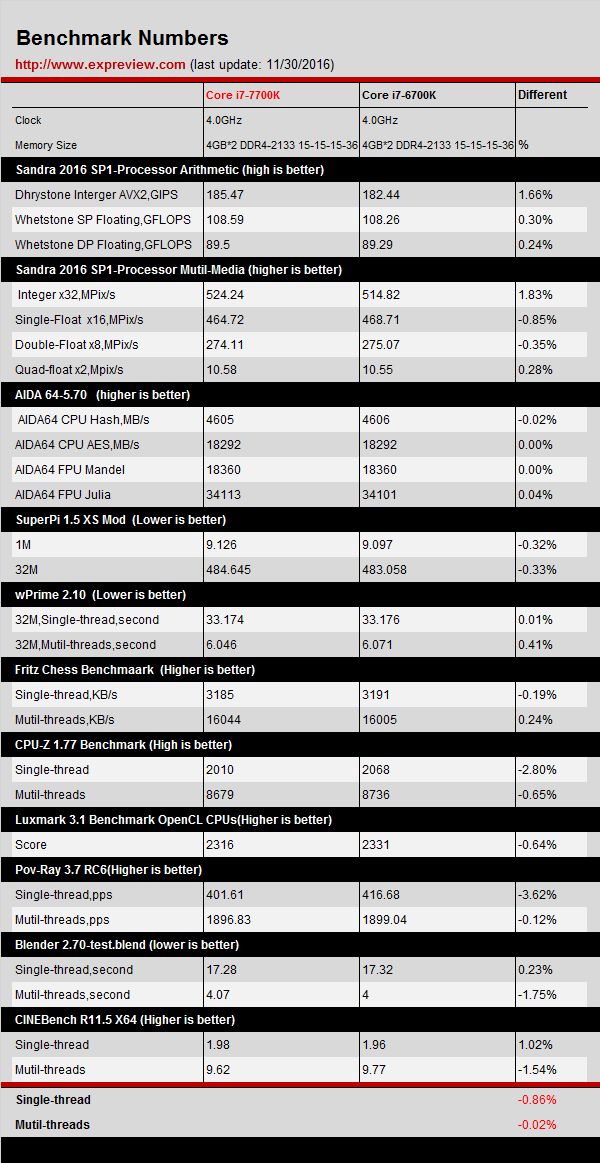 Benchmark Numbers

http://www.expreview.com (last update: 11/30/2016)

| | Core i7-7700K | Core i7-6700K | Different |
|---|---|---|---|
| Clock | 4.0GHz | 4.0GHz | |
| Memory Size | 4GB*2 DDR4-2133 15-15-15-36 | 4GB*2 DDR4-2133 15-15-15-36 | % |
| Sandra 2016 SP1-Processor Arithmetic (high is better) | | | |
| Dhrystone Interger AVX2,GIPS | 185.47 | 182.44 | 1.66% |
| Whetstone SP Floating,GFLOPS | 108.59 | 108.26 | 0.30% |
| Whetstone DP Floating,GFLOPS | 89.5 | 89.29 | 0.24% |
| Sandra 2016 SP1-Processor Mutil-Media (higher is better) | | | |
| Integer x32,MPix/s | 524.24 | 514.82 | 1.83% |
| Single-Float x16,MPix/s | 464.72 | 468.71 | -0.85% |
| Double-Float x8,MPix/s | 274.11 | 275.07 | -0.35% |
| Quad-float x2,Mpix/s | 10.58 | 10.55 | 0.28% |
| AIDA 64-5.70 (higher is better) | | | |
| AIDA64 CPU Hash,MB/s | 4605 | 4606 | -0.02% |
| AIDA64 CPU AES,MB/s | 18292 | 18292 | 0.00% |
| AIDA64 FPU Mandel | 18360 | 18360 | 0.00% |
| AIDA64 FPU Julia | 34113 | 34101 | 0.04% |
| SuperPi 1.5 XS Mod (Lower is better) | | | |
| 1M | 9.126 | 9.097 | -0.32% |
| 32M | 484.645 | 483.058 | -0.33% |
| wPrime 2.10 (Lower is better) | | | |
| 32M,Single-thread,second | 33.174 | 33.176 | 0.01% |
| 32M,Mutil-threads,second | 6.046 | 6.071 | 0.41% |
| Fritz Chess Benchmaark (Higher is better) | | | |
| Single-thread,KB/s | 3185 | 3191 | -0.19% |
| Mutil-threads,KB/s | 16044 | 16005 | 0.24% |
| CPU-Z 1.77 Benchmark (High is better) | | | |
| Single-thread | 2010 | 2068 | -2.80% |
| Mutil-threads | 8679 | 8736 | -0.65% |
| Luxmark 3.1 Benchmark OpenCL CPUs(Higher is better) | | | |
| Score | 2316 | 2331 | -0.64% |
| Pov-Ray 3.7 RC6(Higher is better) | | | |
| Single-thread,pps | 401.61 | 416.68 | -3.62% |
| Mutil-threads,pps | 1896.83 | 1899.04 | -0.12% |
| Blender 2.70-test.blend (lower is better) | | | |
| Single-thread,second | 17.28 | 17.32 | 0.23% |
| Mutil-threads,second | 4.07 | 4 | -1.75% |
| CINEBench R11.5 X64 (Higher is better) | | | |
| Single-thread | 1.98 | 1.96 | 1.02% |
| Mutil-threads | 9.62 | 9.77 | -1.54% |
| Single-thread | | | -0.86% |
| Mutil-threads | | | -0.02% |